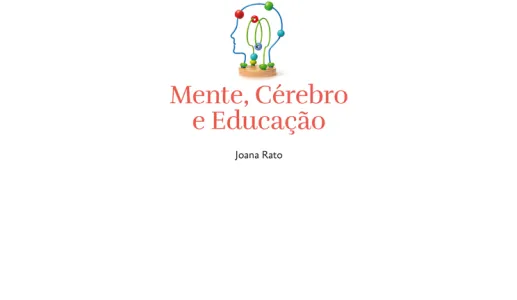 Mente, Cérebro
e Educação

Joana Rato